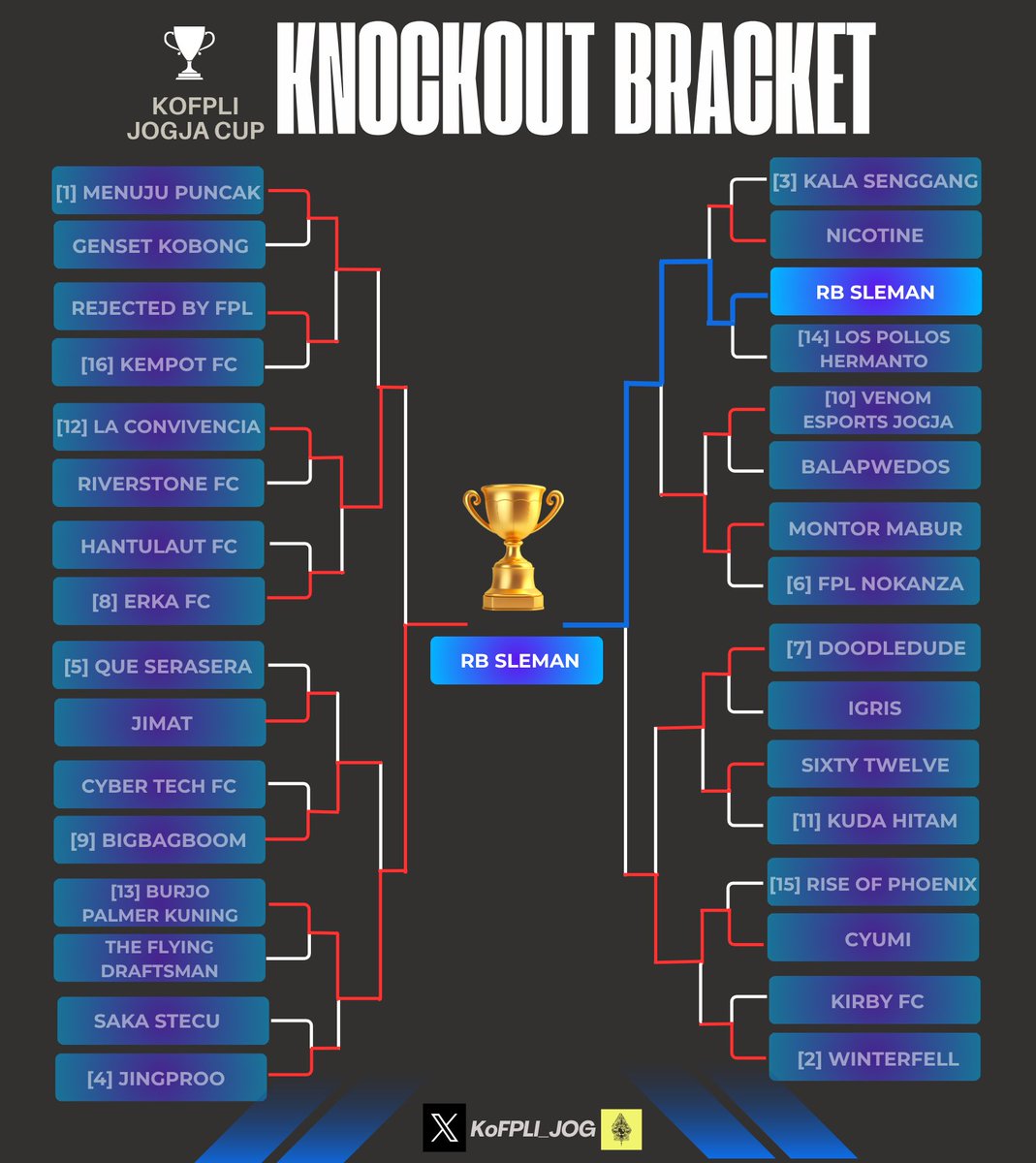 KOFPLI JOGJA CUP

KNOCKOUT BRACKET

[1] MENUJU PUNCAK
GENSET KOBONG
REJECTED BY FPL
[16] KEMPOT FC
[12] LA CONVIVENCIA
RIVERSTONE FC
HANTULAUT FC
[8] ERKA FC
[5] QUE SERASERA
JIMAT
CYBER TECH FC
[9] BIGBAGBOOM
[13] BURJO PALMER KUNING
THE FLYING DRAFTSMAN
SAKA STECU
[4] JINGPROO

RB SLEMAN

[3] KALA SENGGANG
NICOTINE
RB SLEMAN
[14] LOS POLLOS HERMANTO
[10] VENOM ESPORTS JOGJA
BALAPWEDOS
MONTOR MABUR
[6] FPL NOKANZA
[7] DOODLEDUDE
IGRIS
SIXTY TWELVE
[11] KUDA HITAM
[15] RISE OF PHOENIX
CYUMI
KIRBY FC
[2] WINTERFELL

KoFPLI_JOG